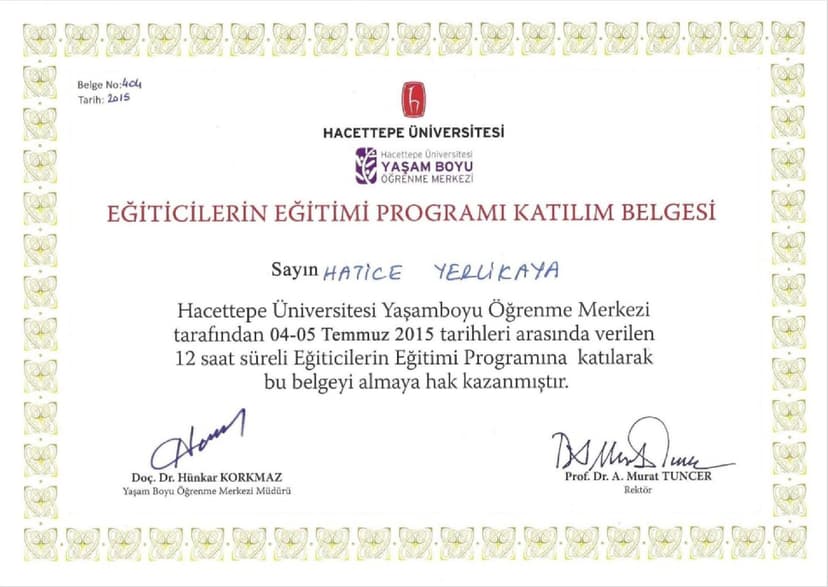 Belge No: 404
Tarih: 2015

HACETTEPE ÜNİVERSİTESİ

Hacettepe Üniversitesi
YAŞAM BOYU
ÖĞRENME MERKEZİ

EĞİTİCİLERİN EĞİTİMİ PROGRAMI KATILIM BELGESİ

Sayın HATİCE YERLİKAYA

Hacettepe Üniversitesi Yaşamboyu Öğrenme Merkezi tarafından 04-05 Temmuz 2015 tarihleri arasında verilen 12 saat süreli Eğiticilerin Eğitimi Programına katılarak bu belgeyi almaya hak kazanmıştır.

Doç. Dr. Hünkar KORKMAZ
Yaşam Boyu Öğrenme Merkezi Müdürü

Prof. Dr. A. Murat TUNCER
Rektör